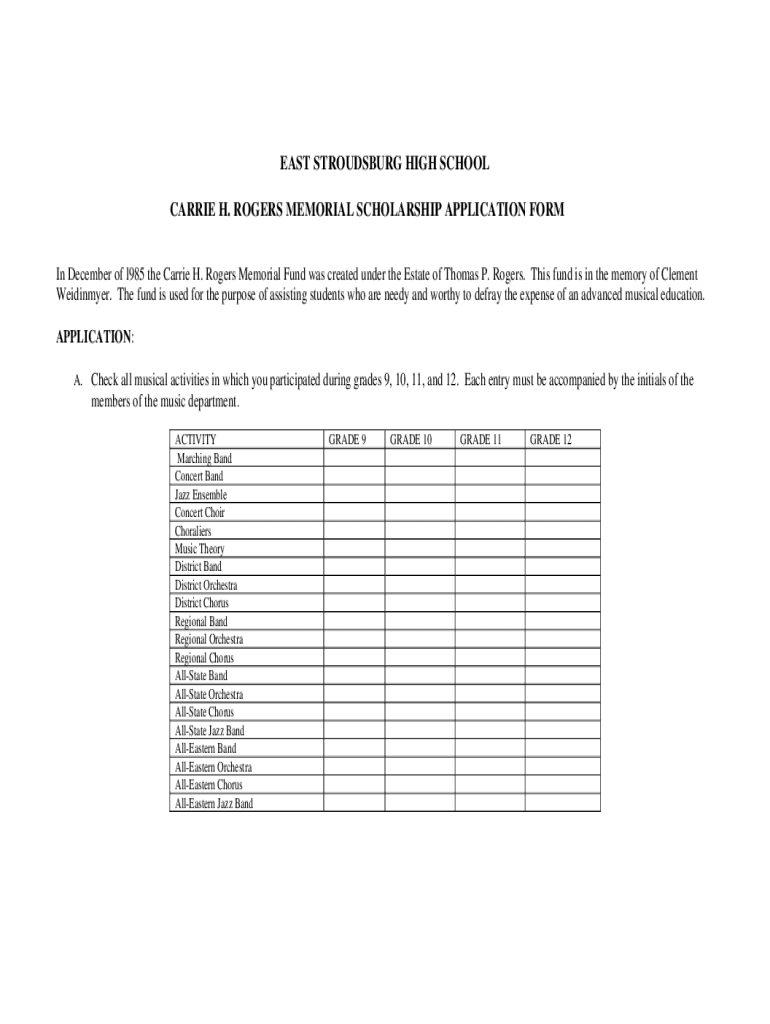 EAST STROUDSBURG HIGH SCHOOL

CARRIE H. ROGERS MEMORIAL SCHOLARSHIP APPLICATION FORM

In December of l985 the Carrie H. Rogers Memorial Fund was created under the Estate of Thomas P. Rogers. This fund is in the memory of Clement Weidinmyer. The fund is used for the purpose of assisting students who are needy and worthy to defray the expense of an advanced musical education.

APPLICATION:

A. Check all musical activities in which you participated during grades 9, 10, 11, and 12. Each entry must be accompanied by the initials of the members of the music department.

| ACTIVITY | GRADE 9 | GRADE 10 | GRADE 11 | GRADE 12 |
|---|---|---|---|---|
| Marching Band | | | | |
| Concert Band | | | | |
| Jazz Ensemble | | | | |
| Concert Choir | | | | |
| Choraliers | | | | |
| Music Theory | | | | |
| District Band | | | | |
| District Orchestra | | | | |
| District Chorus | | | | |
| Regional Band | | | | |
| Regional Orchestra | | | | |
| Regional Chorus | | | | |
| All-State Band | | | | |
| All-State Orchestra | | | | |
| All-State Chorus | | | | |
| All-State Jazz Band | | | | |
| All-Eastern Band | | | | |
| All-Eastern Orchestra | | | | |
| All-Eastern Chorus | | | | |
| All-Eastern Jazz Band | | | | |